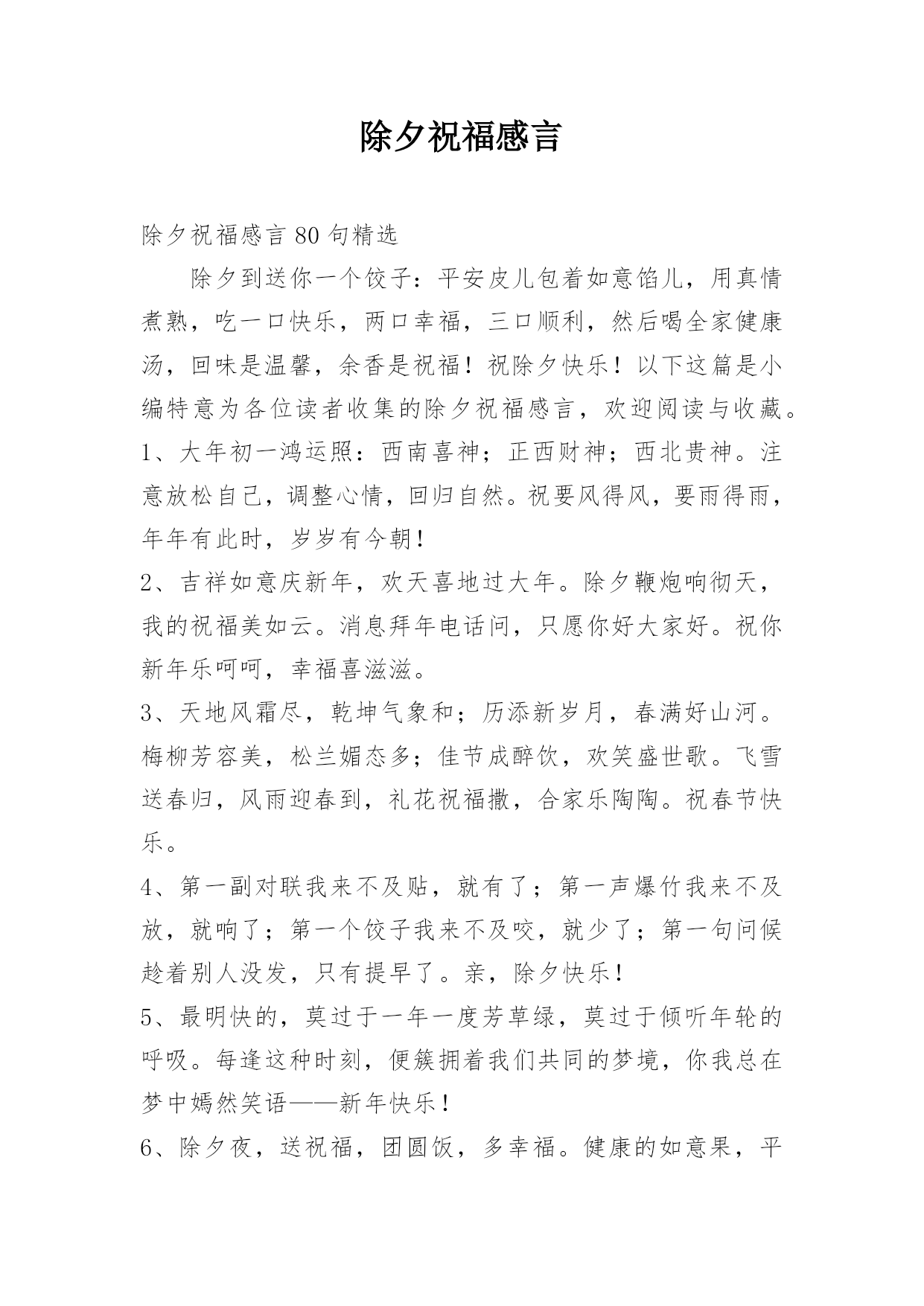 除夕祝福感言

除夕祝福感言 80 句精选

除夕到送你一个饺子：平安皮儿包着如意馅儿，用真情煮熟，吃一口快乐，两口幸福，三口顺利，然后喝全家健康汤，回味是温馨，余香是祝福！祝除夕快乐！以下这篇是小编特意为各位读者收集的除夕祝福感言，欢迎阅读与收藏。

1、大年初一鸿运照：西南喜神；正西财神；西北贵神。注意放松自己，调整心情，回归自然。祝要风得风，要雨得雨，年年有此时，岁岁有今朝！

2、吉祥如意庆新年，欢天喜地过大年。除夕鞭炮响彻天，我的祝福美如云。消息拜年电话问，只愿你好大家好。祝你新年乐呵呵，幸福喜滋滋。

3、天地风霜尽，乾坤气象和；历添新岁月，春满好山河。梅柳芳容美，松兰媚态多；佳节成醉饮，欢笑盛世歌。飞雪送春归，风雨迎春到，礼花祝福撒，合家乐陶陶。祝春节快乐。

4、第一副对联我来不及贴，就有了；第一声爆竹我来不及放，就响了；第一个饺子我来不及咬，就少了；第一句问候趁着别人没发，只有提早了。亲，除夕快乐！

5、最明快的，莫过于一年一度芳草绿，莫过于倾听年轮的呼吸。每逢这种时刻，便簇拥着我们共同的梦境，你我总在梦中嫣然笑语——新年快乐！

6、除夕夜，送祝福，团圆饭，多幸福。健康的如意果，平